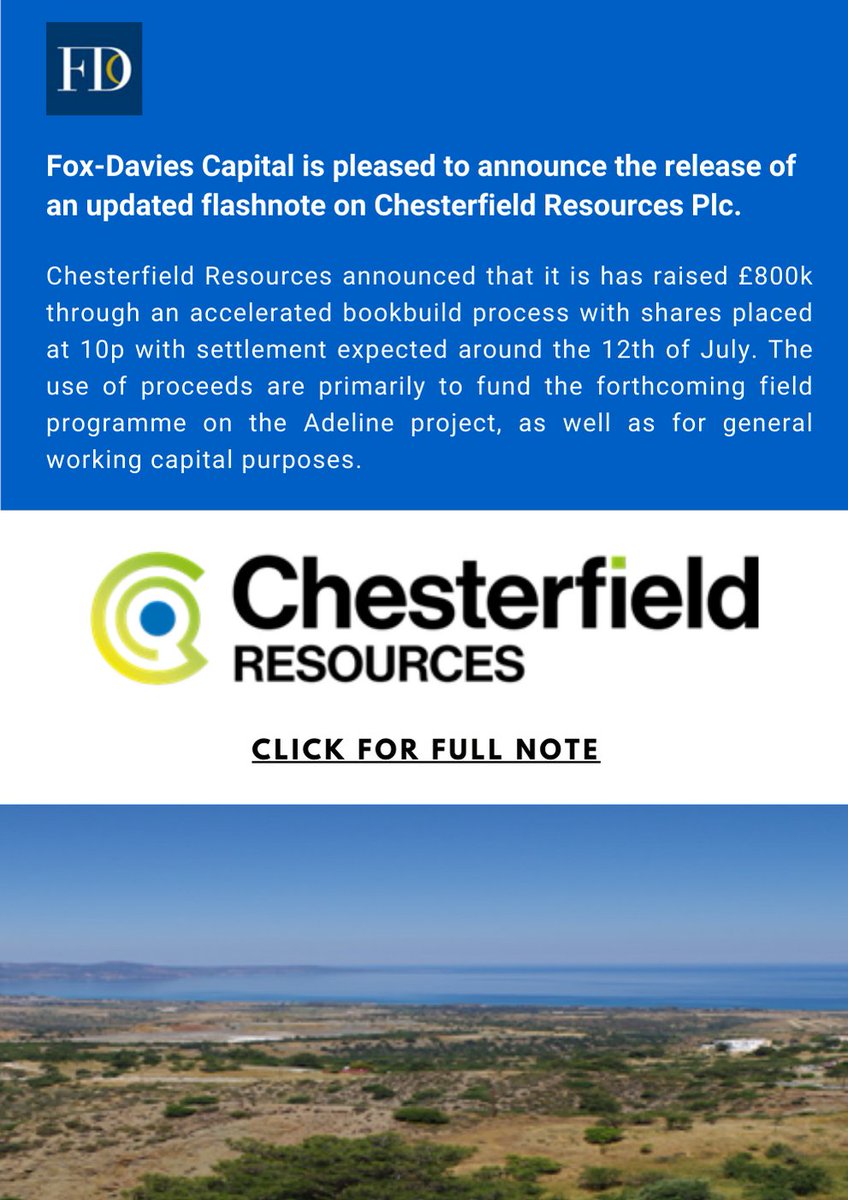 FD

Fox-Davies Capital is pleased to announce the release of an updated flashnote on Chesterfield Resources Plc.

Chesterfield Resources announced that it is has raised £800k through an accelerated bookbuild process with shares placed at 10p with settlement expected around the 12th of July. The use of proceeds are primarily to fund the forthcoming field programme on the Adeline project, as well as for general working capital purposes.

Chesterfield RESOURCES

CLICK FOR FULL NOTE